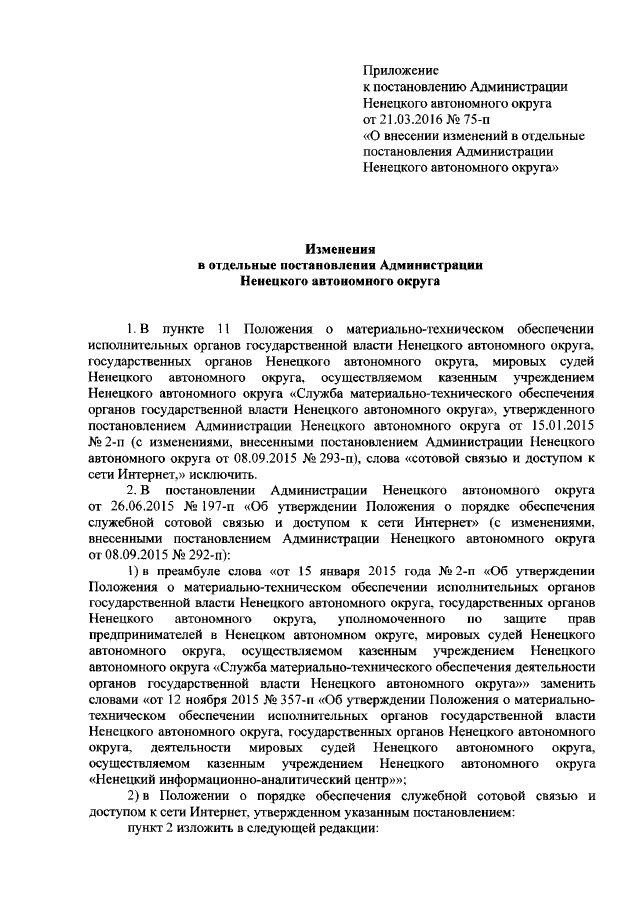 Приложение
к постановлению Администрации
Ненецкого автономного округа
от 21.03.2016 № 75-п
«О внесении изменений в отдельные постановления Администрации Ненецкого автономного округа»

Изменения
в отдельные постановления Администрации
Ненецкого автономного округа

1. В пункте 11 Положения о материально-техническом обеспечении исполнительных органов государственной власти Ненецкого автономного округа, государственных органов Ненецкого автономного округа, мировых судей Ненецкого автономного округа, осуществляемом казенным учреждением Ненецкого автономного округа «Служба материально-технического обеспечения органов государственной власти Ненецкого автономного округа», утвержденного постановлением Администрации Ненецкого автономного округа от 15.01.2015 № 2-п (с изменениями, внесенными постановлением Администрации Ненецкого автономного округа от 08.09.2015 № 293-п), слова «сотовой связью и доступом к сети Интернет,» исключить.

2. В постановлении Администрации Ненецкого автономного округа от 26.06.2015 № 197-п «Об утверждении Положения о порядке обеспечения служебной сотовой связью и доступом к сети Интернет» (с изменениями, внесенными постановлением Администрации Ненецкого автономного округа от 08.09.2015 № 292-п):

1) в преамбуле слова «от 15 января 2015 года № 2-п «Об утверждении Положения о материально-техническом обеспечении исполнительных органов государственной власти Ненецкого автономного округа, государственных органов Ненецкого автономного округа, уполномоченного по защите прав предпринимателей в Ненецком автономном округе, мировых судей Ненецкого автономного округа, осуществляемом казенным учреждением Ненецкого автономного округа «Служба материально-технического обеспечения деятельности органов государственной власти Ненецкого автономного округа»» заменить словами «от 12 ноября 2015 № 357-п «Об утверждении Положения о материально-техническом обеспечении исполнительных органов государственной власти Ненецкого автономного округа, государственных органов Ненецкого автономного округа, деятельности мировых судей Ненецкого автономного округа, осуществляемом казенным учреждением Ненецкого автономного округа «Ненецкий информационно-аналитический центр»»;

2) в Положении о порядке обеспечения служебной сотовой связью и доступом к сети Интернет, утвержденном указанным постановлением:

пункт 2 изложить в следующей редакции: